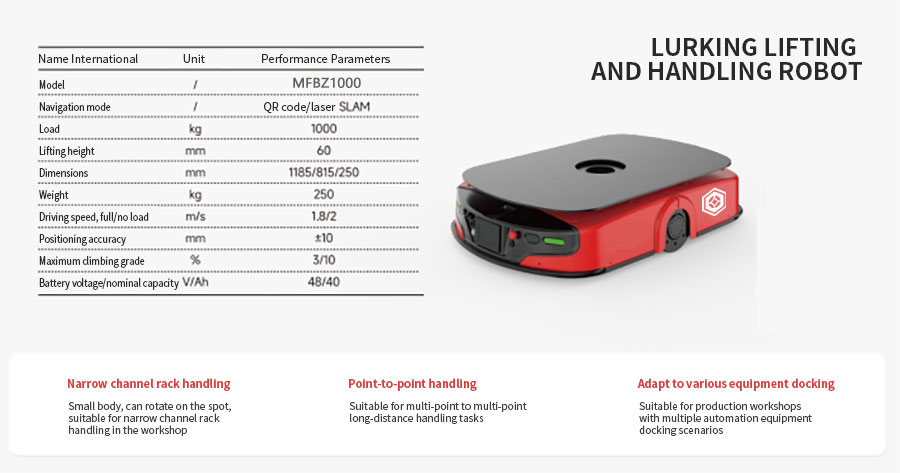 | Name International | Unit | Performance Parameters |
|---|---|---|
| Model | / | MFBZ1000 |
| Navigation mode | / | QR code/laser SLAM |
| Load | kg | 1000 |
| Lifting height | mm | 60 |
| Dimensions | mm | 1185/815/250 |
| Weight | kg | 250 |
| Driving speed, full/no load | m/s | 1.8/2 |
| Positioning accuracy | mm | ±10 |
| Maximum climbing grade | % | 3/10 |
| Battery voltage/nominal capacity | V/Ah | 48/40 |

LURKING LIFTING
AND HANDLING ROBOT

Narrow channel rack handling

Small body, can rotate on the spot, suitable for narrow channel rack handling in the workshop

Point-to-point handling

Suitable for multi-point to multi-point long-distance handling tasks

Adapt to various equipment docking

Suitable for production workshops with multiple automation equipment docking scenarios